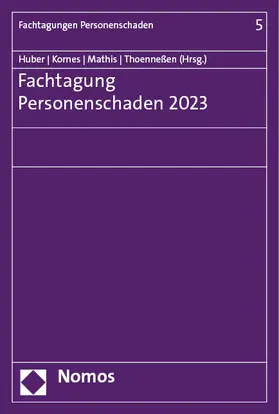 Fachtagungen Personenschaden

5

Huber | Kornes | Mathis | Thoenneßen (Hrsg.)

Fachtagung Personenschaden 2023

Nomos